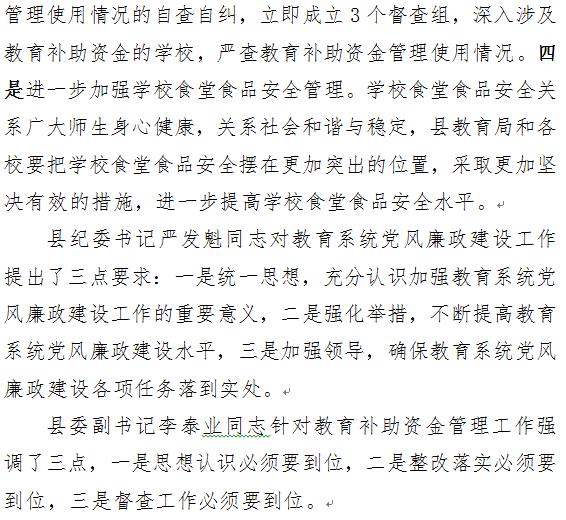 管理使用情况的自查自纠，立即成立3个督查组，深入涉及教育补助资金的学校，严查教育补助资金管理使用情况。四是进一步加强学校食堂食品安全管理。学校食堂食品安全关系广大师生身心健康，关系社会和谐与稳定，县教育局和各校要把学校食堂食品安全摆在更加突出的位置，采取更加坚决有效的措施，进一步提高学校食堂食品安全水平。

县纪委书记严发魁同志对教育系统党风廉政建设工作提出了三点要求：一是统一思想，充分认识加强教育系统党风廉政建设工作的重要意义，二是强化举措，不断提高教育系统党风廉政建设水平，三是加强领导，确保教育系统党风廉政建设各项任务落到实处。

县委副书记李泰业同志针对教育补助资金管理工作强调了三点，一是思想认识必须要到位，二是整改落实必须要到位，三是督查工作必须要到位。